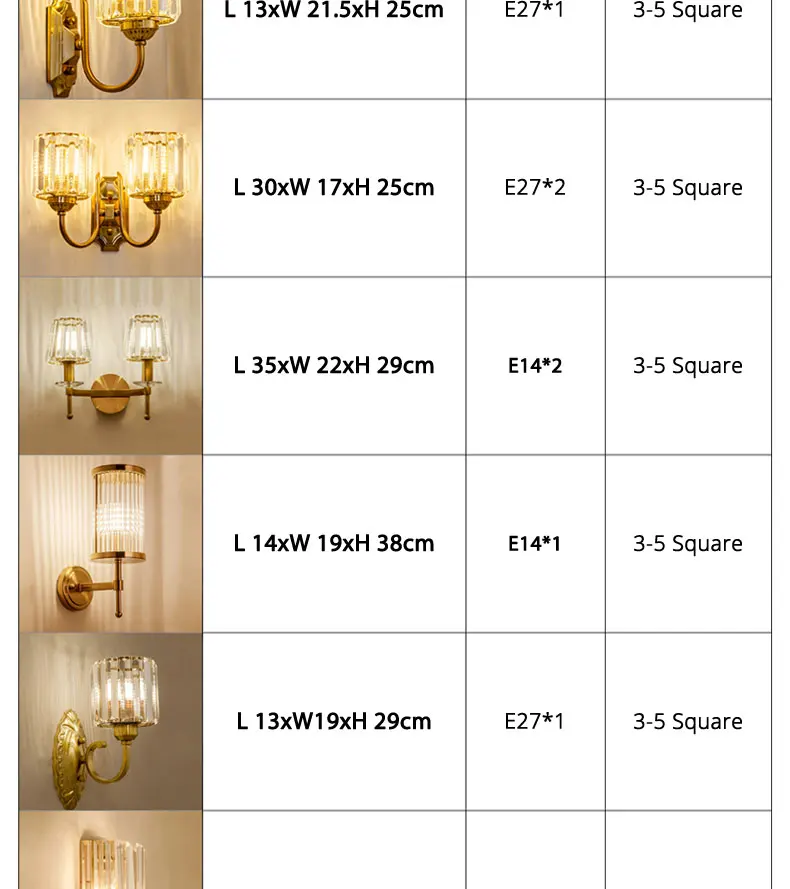 |  | L 13xW 21.5xH 25cm | E27*1 | 3-5 Square |
|---|---|---|---|
|  | L 30xW 17xH 25cm | E27*2 | 3-5 Square |
|  | L 35xW 22xH 29cm | E14*2 | 3-5 Square |
|  | L 14xW 19xH 38cm | E14*1 | 3-5 Square |
|  | L 13xW19xH 29cm | E27*1 | 3-5 Square |
|  |  |  |  |